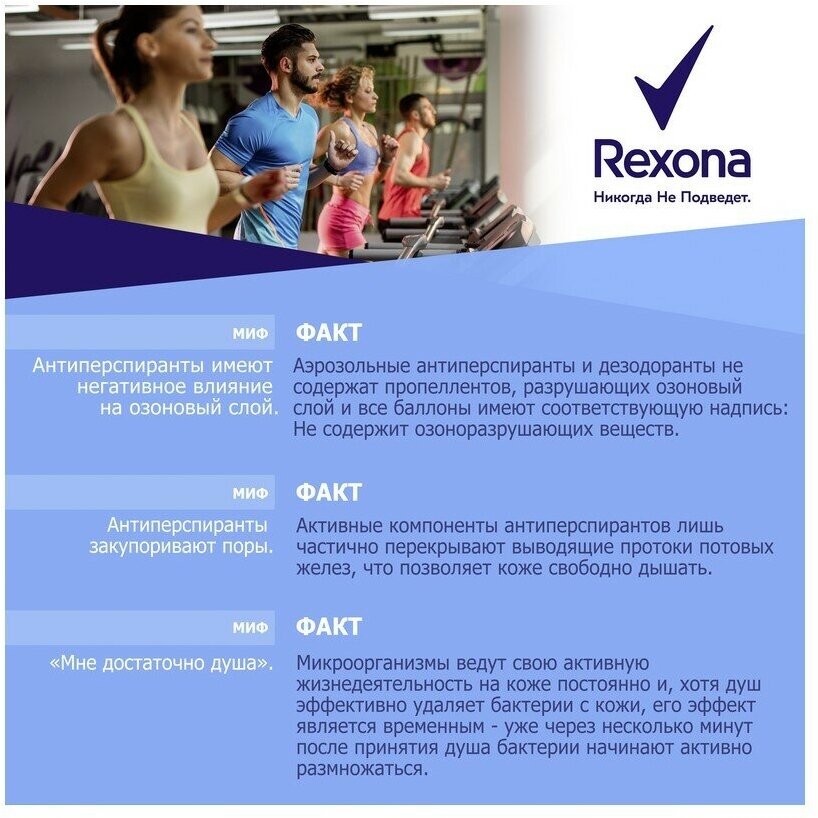 Rexona
Никогда Не Подведет.

МИФ

Антиперспиранты имеют негативное влияние на озоновый слой.

ФАКТ

Аэрозольные антиперспиранты и дезодоранты не содержат пропеллентов, разрушающих озоновый слой и все баллоны имеют соответствующую надпись: Не содержит озоноразрушающих веществ.

МИФ

Антиперспиранты закупоривают поры.

ФАКТ

Активные компоненты антиперспирантов лишь частично перекрывают выводящие протоки потовых желез, что позволяет коже свободно дышать.

МИФ

«Мне достаточно душа».

ФАКТ

Микроорганизмы ведут свою активную жизнедеятельность на коже постоянно и, хотя душ эффективно удаляет бактерии с кожи, его эффект является временным - уже через несколько минут после принятия душа бактерии начинают активно размножаться.